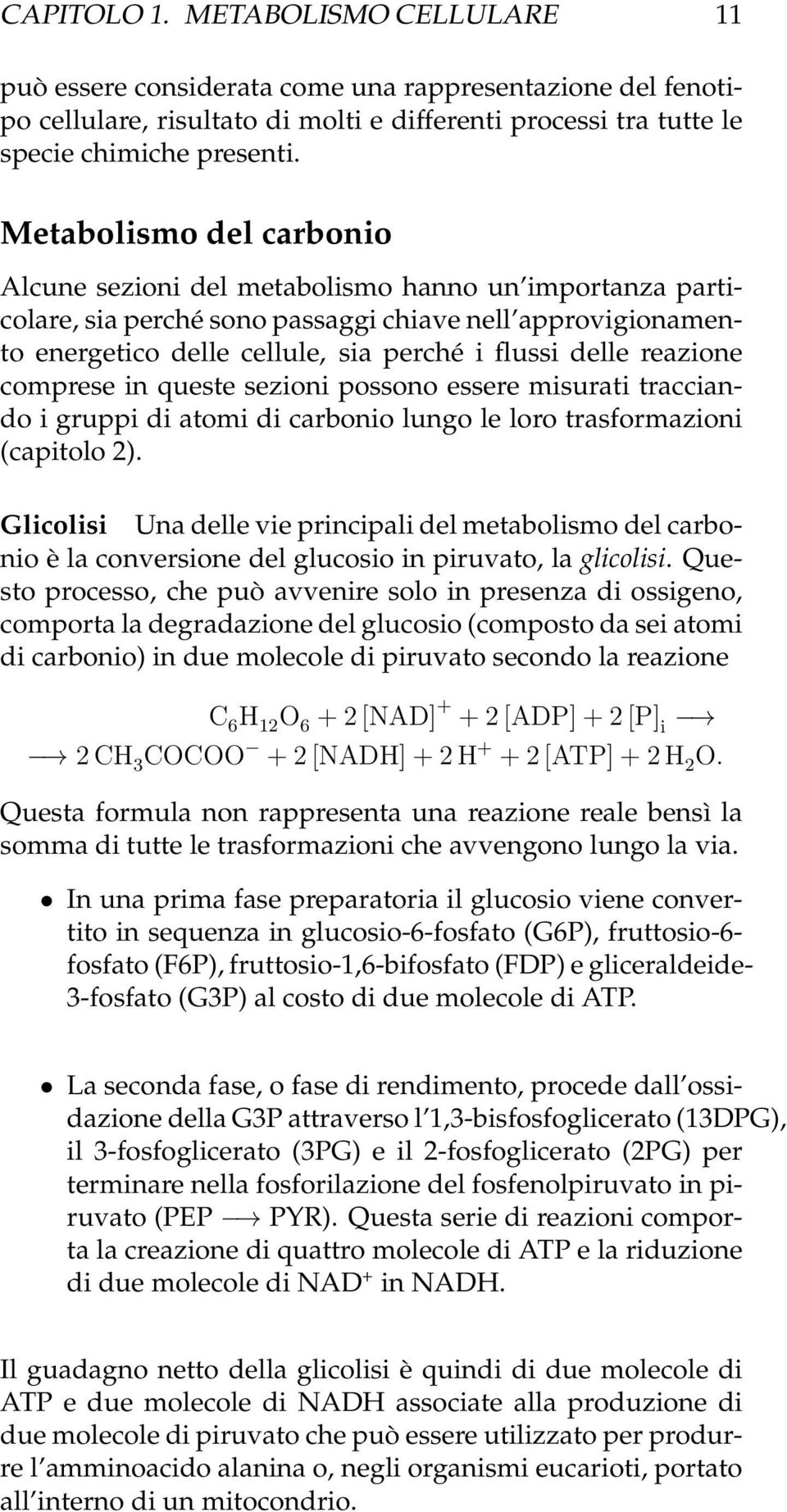 CAPITOLO 1. METABOLISMO CELLULARE 11

può essere considerata come una rappresentazione del fenotipo cellulare, risultato di molti e differenti processi tra tutte le specie chimiche presenti.

Metabolismo del carbonio

Alcune sezioni del metabolismo hanno un'importanza particolare, sia perché sono passaggi chiave nell'approvigionamento energetico delle cellule, sia perché i flussi delle reazione comprese in queste sezioni possono essere misurati tracciando i gruppi di atomi di carbonio lungo le loro trasformazioni (capitolo 2).

Glicolisi Una delle vie principali del metabolismo del carbonio è la conversione del glucosio in piruvato, la glicolisi. Questo processo, che può avvenire solo in presenza di ossigeno, comporta la degradazione del glucosio (composto da sei atomi di carbonio) in due molecole di piruvato secondo la reazione

$C_6H_{12}O_6 + 2\,[NAD]^+ + 2\,[ADP] + 2\,[P]_i \longrightarrow$
$\longrightarrow 2\,CH_3COCOO^- + 2\,[NADH] + 2\,H^+ + 2\,[ATP] + 2\,H_2O.$

Questa formula non rappresenta una reazione reale bensì la somma di tutte le trasformazioni che avvengono lungo la via.

• In una prima fase preparatoria il glucosio viene convertito in sequenza in glucosio-6-fosfato (G6P), fruttosio-6-fosfato (F6P), fruttosio-1,6-bifosfato (FDP) e gliceraldeide-3-fosfato (G3P) al costo di due molecole di ATP.

• La seconda fase, o fase di rendimento, procede dall'ossidazione della G3P attraverso l'1,3-bisfosfoglicerato (13DPG), il 3-fosfoglicerato (3PG) e il 2-fosfoglicerato (2PG) per terminare nella fosforilazione del fosfenolpiruvato in piruvato (PEP $\longrightarrow$ PYR). Questa serie di reazioni comporta la creazione di quattro molecole di ATP e la riduzione di due molecole di NAD$^+$ in NADH.

Il guadagno netto della glicolisi è quindi di due molecole di ATP e due molecole di NADH associate alla produzione di due molecole di piruvato che può essere utilizzato per produrre l'amminoacido alanina o, negli organismi eucarioti, portato all'interno di un mitocondrio.